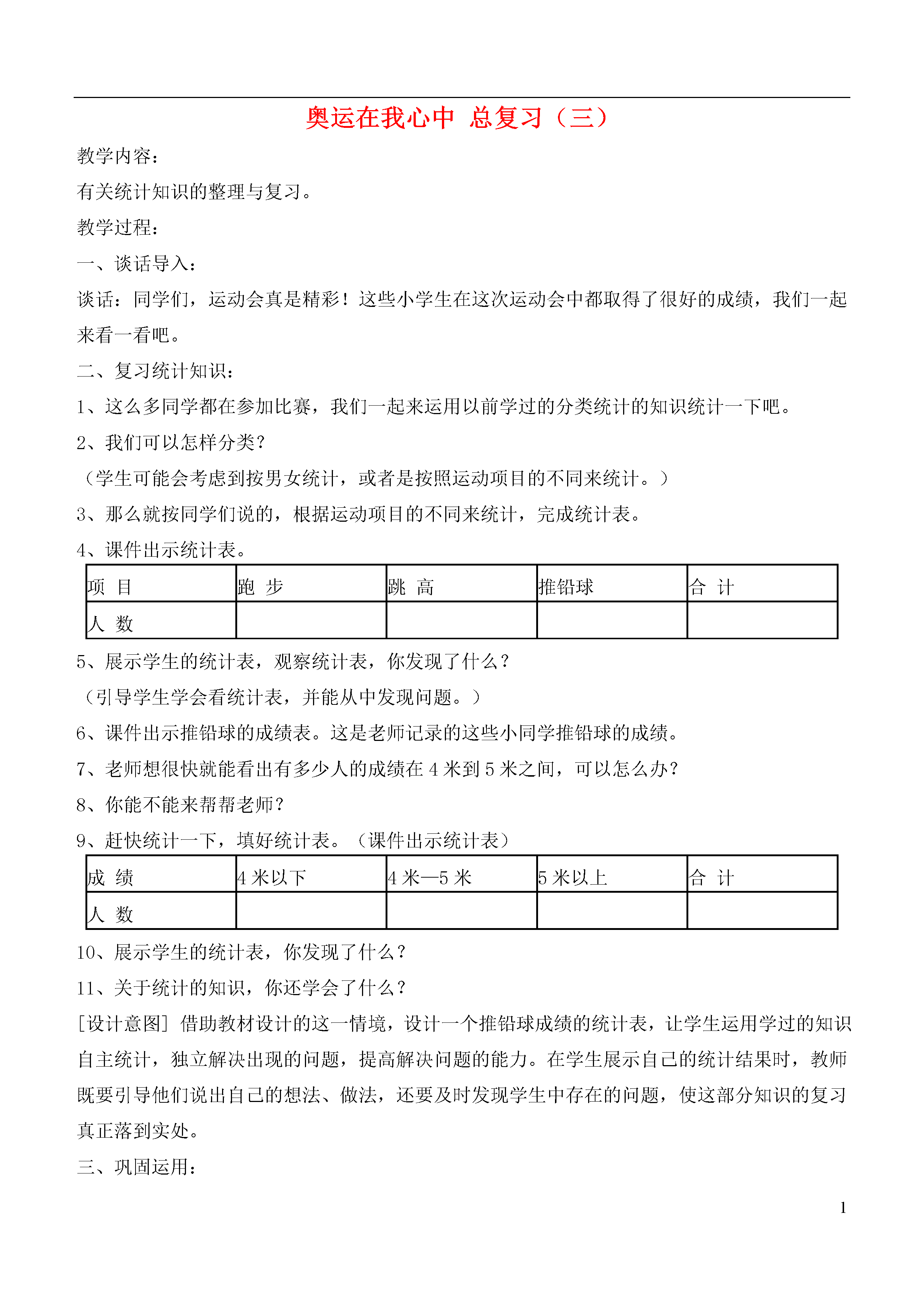 奥运在我心中 总复习（三）

教学内容：

有关统计知识的整理与复习。

教学过程：

一、谈话导入：

谈话：同学们，运动会真是精彩！这些小学生在这次运动会中都取得了很好的成绩，我们一起来看一看吧。

二、复习统计知识：

1、这么多同学都在参加比赛，我们一起来运用以前学过的分类统计的知识统计一下吧。

2、我们可以怎样分类？

（学生可能会考虑到按男女统计，或者是按照运动项目的不同来统计。）

3、那么就按同学们说的，根据运动项目的不同来统计，完成统计表。

4、课件出示统计表。

| 项 目 | 跑 步 | 跳 高 | 推铅球 | 合 计 |
|---|---|---|---|---|
| 人 数 | | | | |

5、展示学生的统计表，观察统计表，你发现了什么？

（引导学生学会看统计表，并能从中发现问题。）

6、课件出示推铅球的成绩表。这是老师记录的这些小同学推铅球的成绩。

7、老师想很快就能看出有多少人的成绩在 4 米到 5 米之间，可以怎么办？

8、你能不能来帮帮老师？

9、赶快统计一下，填好统计表。（课件出示统计表）

| 成 绩 | 4 米以下 | 4 米—5 米 | 5 米以上 | 合 计 |
|---|---|---|---|---|
| 人 数 | | | | |

10、展示学生的统计表，你发现了什么？

11、关于统计的知识，你还学会了什么？

[设计意图] 借助教材设计的这一情境，设计一个推铅球成绩的统计表，让学生运用学过的知识自主统计，独立解决出现的问题，提高解决问题的能力。在学生展示自己的统计结果时，教师既要引导他们说出自己的想法、做法，还要及时发现学生中存在的问题，使这部分知识的复习真正落到实处。

三、巩固运用：

1